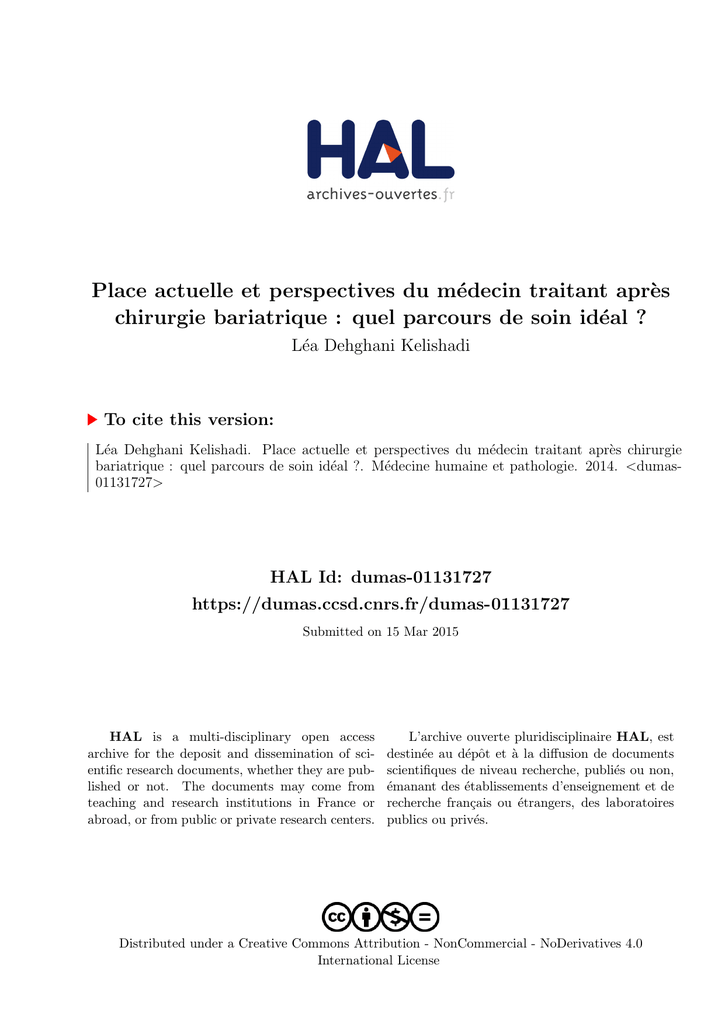 HAL
archives-ouvertes.fr

Place actuelle et perspectives du médecin traitant après chirurgie bariatrique : quel parcours de soin idéal ?
Léa Dehghani Kelishadi

To cite this version:

Léa Dehghani Kelishadi. Place actuelle et perspectives du médecin traitant après chirurgie bariatrique : quel parcours de soin idéal ?. Médecine humaine et pathologie. 2014. <dumas-01131727>

HAL Id: dumas-01131727
https://dumas.ccsd.cnrs.fr/dumas-01131727

Submitted on 15 Mar 2015

HAL is a multi-disciplinary open access archive for the deposit and dissemination of scientific research documents, whether they are published or not. The documents may come from teaching and research institutions in France or abroad, or from public or private research centers.

L'archive ouverte pluridisciplinaire HAL, est destinée au dépôt et à la diffusion de documents scientifiques de niveau recherche, publiés ou non, émanant des établissements d'enseignement et de recherche français ou étrangers, des laboratoires publics ou privés.

Distributed under a Creative Commons Attribution - NonCommercial - NoDerivatives 4.0 International License